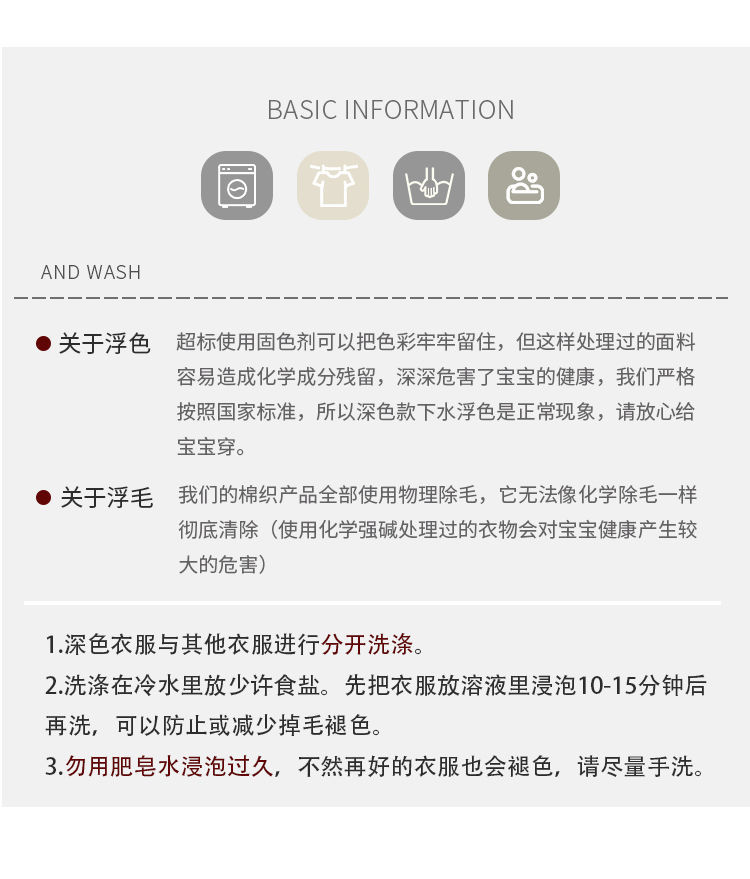 BASIC INFORMATION

AND WASH

● 关于浮色 超标使用固色剂可以把色彩牢牢留住，但这样处理过的面料容易造成化学成分残留，深深危害了宝宝的健康，我们严格按照国家标准，所以深色款下水浮色是正常现象，请放心给宝宝穿。

● 关于浮毛 我们的棉织产品全部使用物理除毛，它无法像化学除毛一样彻底清除（使用化学强碱处理过的衣物会对宝宝健康产生较大的危害）

1.深色衣服与其他衣服进行分开洗涤。

2.洗涤在冷水里放少许食盐。先把衣服放溶液里浸泡10-15分钟后再洗，可以防止或减少掉毛褪色。

3.勿用肥皂水浸泡过久，不然再好的衣服也会褪色，请尽量手洗。